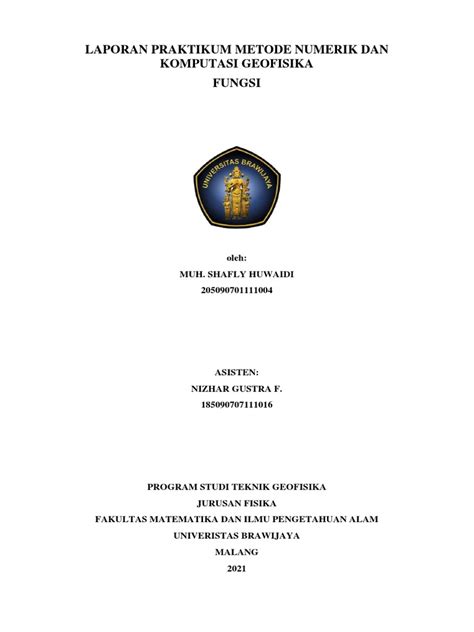 LAPORAN PRAKTIKUM METODE NUMERIK DAN KOMPUTASI GEOFISIKA

FUNGSI

UNIVERSITAS BRAWIJAYA

oleh:

MUH. SHAFLY HUWAIDI

205090701111004

ASISTEN:

NIZHAR GUSTRA F.

185090707111016

PROGRAM STUDI TEKNIK GEOFISIKA

JURUSAN FISIKA

FAKULTAS MATEMATIKA DAN ILMU PENGETAHUAN ALAM

UNIVERISTAS BRAWIJAYA

MALANG

2021